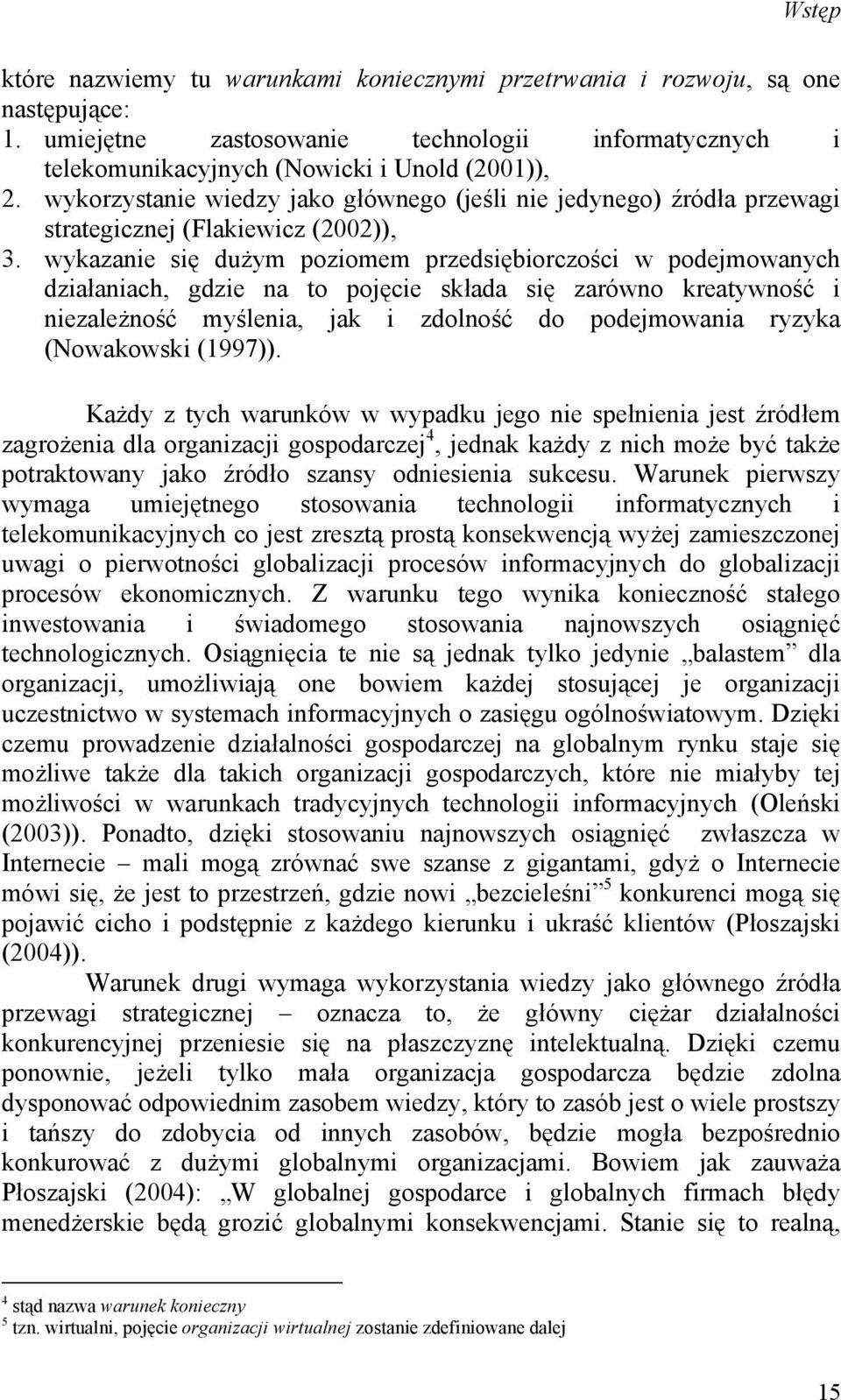 Wstęp

które nazwiemy tu warunkami koniecznymi przetrwania i rozwoju, są one następujące:
1. umiejętne zastosowanie technologii informatycznych i telekomunikacyjnych (Nowicki i Unold (2001)),
2. wykorzystanie wiedzy jako głównego (jeśli nie jedynego) źródła przewagi strategicznej (Flakiewicz (2002)),
3. wykazanie się dużym poziomem przedsiębiorczości w podejmowanych działaniach, gdzie na to pojęcie składa się zarówno kreatywność i niezależność myślenia, jak i zdolność do podejmowania ryzyka (Nowakowski (1997)).

Każdy z tych warunków w wypadku jego nie spełnienia jest źródłem zagrożenia dla organizacji gospodarczej$^4$, jednak każdy z nich może być także potraktowany jako źródło szansy odniesienia sukcesu. Warunek pierwszy wymaga umiejętnego stosowania technologii informatycznych i telekomunikacyjnych co jest zresztą prostą konsekwencją wyżej zamieszczonej uwagi o pierwotności globalizacji procesów informacyjnych do globalizacji procesów ekonomicznych. Z warunku tego wynika konieczność stałego inwestowania i świadomego stosowania najnowszych osiągnięć technologicznych. Osiągnięcia te nie są jednak tylko jedynie „balastem” dla organizacji, umożliwiają one bowiem każdej stosującej je organizacji uczestnictwo w systemach informacyjnych o zasięgu ogólnoświatowym. Dzięki czemu prowadzenie działalności gospodarczej na globalnym rynku staje się możliwe także dla takich organizacji gospodarczych, które nie miałyby tej możliwości w warunkach tradycyjnych technologii informacyjnych (Oleński (2003)). Ponadto, dzięki stosowaniu najnowszych osiągnięć zwłaszcza w Internecie – mali mogą zrównać swe szanse z gigantami, gdyż o Internecie mówi się, że jest to przestrzeń, gdzie nowi „bezcieleśni”$^5$ konkurenci mogą się pojawić cicho i podstępnie z każdego kierunku i ukraść klientów (Płoszajski (2004)).

Warunek drugi wymaga wykorzystania wiedzy jako głównego źródła przewagi strategicznej – oznacza to, że główny ciężar działalności konkurencyjnej przeniesie się na płaszczyznę intelektualną. Dzięki czemu ponownie, jeżeli tylko mała organizacja gospodarcza będzie zdolna dysponować odpowiednim zasobem wiedzy, który to zasób jest o wiele prostszy i tańszy do zdobycia od innych zasobów, będzie mogła bezpośrednio konkurować z dużymi globalnymi organizacjami. Bowiem jak zauważa Płoszajski (2004): „W globalnej gospodarce i globalnych firmach błędy menedżerskie będą grozić globalnymi konsekwencjami. Stanie się to realną,

$^4$ stąd nazwa warunek konieczny
$^5$ tzn. wirtualni, pojęcie organizacji wirtualnej zostanie zdefiniowane dalej

15